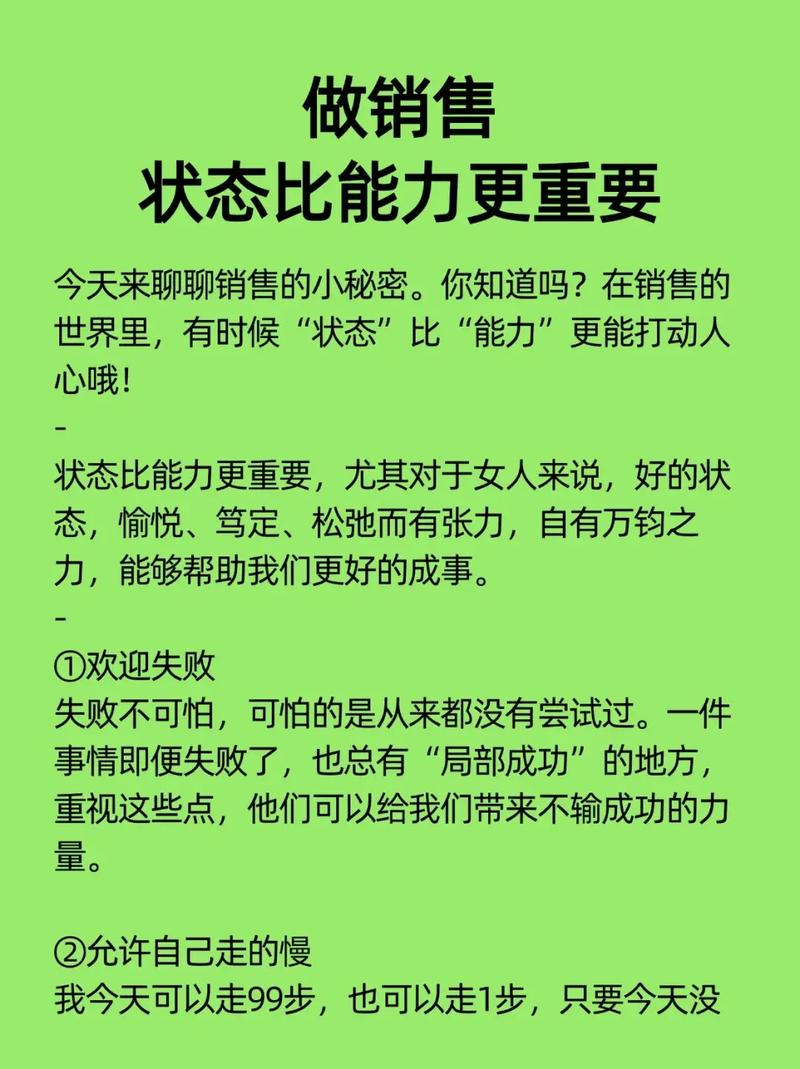 做销售
状态比能力更重要

今天来聊聊销售的小秘密。你知道吗？在销售的世界里，有时候“状态”比“能力”更能打动人心哦！
-
状态比能力更重要，尤其对于女人来说，好的状态，愉悦、笃定、松弛而有张力，自有万钧之力，能够帮助我们更好的成事。
-
①欢迎失败
失败不可怕，可怕的是从来都没有尝试过。一件事情即便失败了，也总有“局部成功”的地方，重视这些点，他们可以给我们带来不输成功的力量。

②允许自己走的慢
我今天可以走99步，也可以走1步，只要今天没